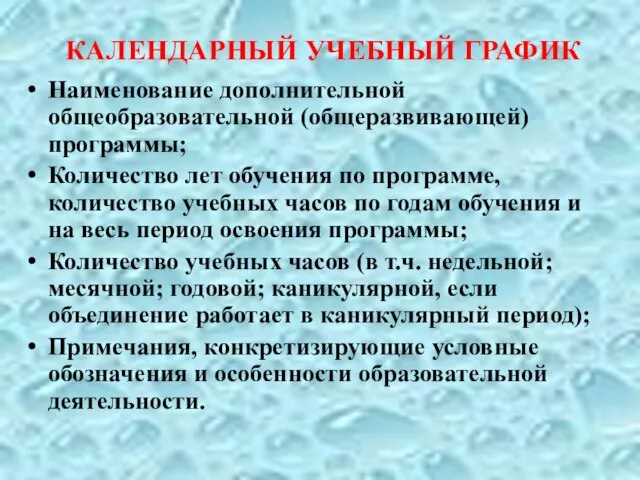 КАЛЕНДАРНЫЙ УЧЕБНЫЙ ГРАФИК

• Наименование дополнительной общеобразовательной (общеразвивающей) программы;

• Количество лет обучения по программе, количество учебных часов по годам обучения и на весь период освоения программы;

• Количество учебных часов (в т.ч. недельной; месячной; годовой; каникулярной, если объединение работает в каникулярный период);

• Примечания, конкретизирующие условные обозначения и особенности образовательной деятельности.